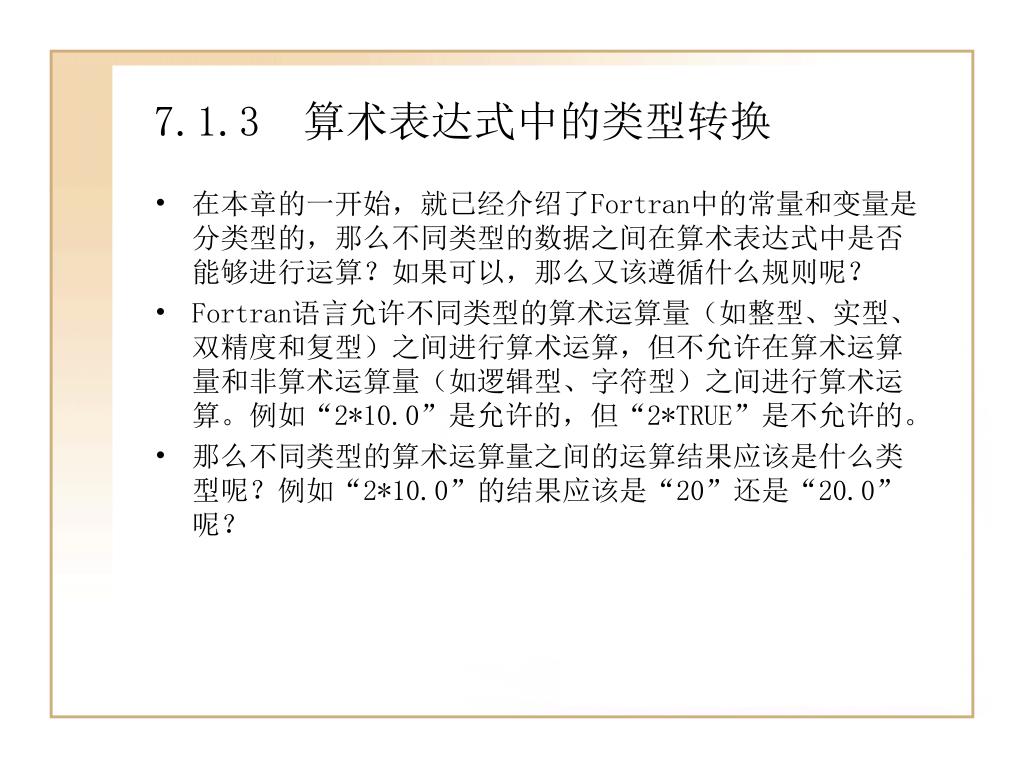 7.1.3　算术表达式中的类型转换

• 在本章的一开始，就已经介绍了Fortran中的常量和变量是分类型的，那么不同类型的数据之间在算术表达式中是否能够进行运算？如果可以，那么又该遵循什么规则呢？

• Fortran语言允许不同类型的算术运算量（如整型、实型、双精度和复型）之间进行算术运算，但不允许在算术运算量和非算术运算量（如逻辑型、字符型）之间进行算术运算。例如“2*10.0”是允许的，但“2*TRUE”是不允许的。

• 那么不同类型的算术运算量之间的运算结果应该是什么类型呢？例如“2*10.0”的结果应该是“20”还是“20.0”呢？